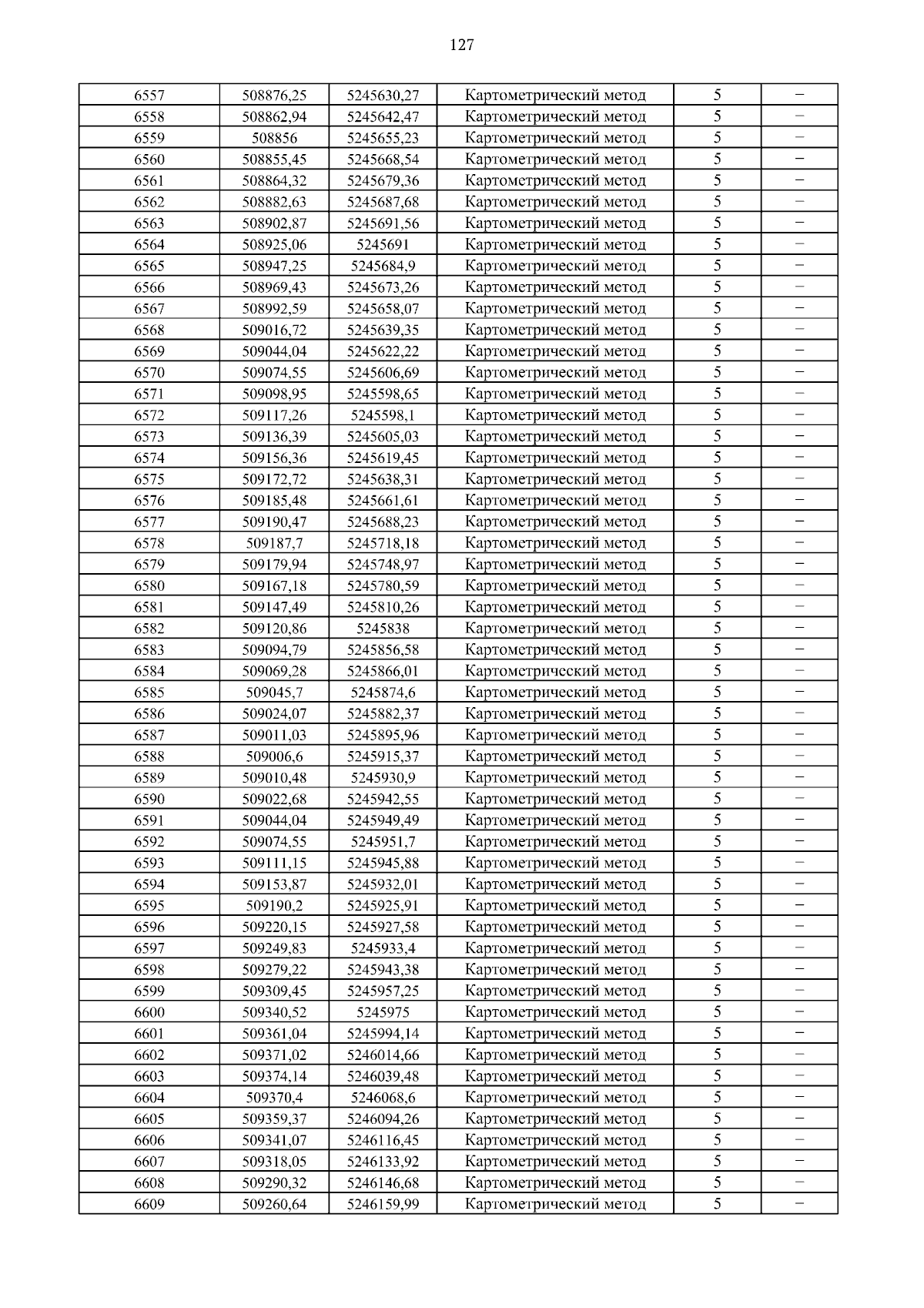 127

| 6557 | 508876,25 | 5245630,27 | Картометрический метод | 5 | – |
|---|---|---|---|---|---|
| 6558 | 508862,94 | 5245642,47 | Картометрический метод | 5 | – |
| 6559 | 508856 | 5245655,23 | Картометрический метод | 5 | – |
| 6560 | 508855,45 | 5245668,54 | Картометрический метод | 5 | – |
| 6561 | 508864,32 | 5245679,36 | Картометрический метод | 5 | – |
| 6562 | 508882,63 | 5245687,68 | Картометрический метод | 5 | – |
| 6563 | 508902,87 | 5245691,56 | Картометрический метод | 5 | – |
| 6564 | 508925,06 | 5245691 | Картометрический метод | 5 | – |
| 6565 | 508947,25 | 5245684,9 | Картометрический метод | 5 | – |
| 6566 | 508969,43 | 5245673,26 | Картометрический метод | 5 | – |
| 6567 | 508992,59 | 5245658,07 | Картометрический метод | 5 | – |
| 6568 | 509016,72 | 5245639,35 | Картометрический метод | 5 | – |
| 6569 | 509044,04 | 5245622,22 | Картометрический метод | 5 | – |
| 6570 | 509074,55 | 5245606,69 | Картометрический метод | 5 | – |
| 6571 | 509098,95 | 5245598,65 | Картометрический метод | 5 | – |
| 6572 | 509117,26 | 5245598,1 | Картометрический метод | 5 | – |
| 6573 | 509136,39 | 5245605,03 | Картометрический метод | 5 | – |
| 6574 | 509156,36 | 5245619,45 | Картометрический метод | 5 | – |
| 6575 | 509172,72 | 5245638,31 | Картометрический метод | 5 | – |
| 6576 | 509185,48 | 5245661,61 | Картометрический метод | 5 | – |
| 6577 | 509190,47 | 5245688,23 | Картометрический метод | 5 | – |
| 6578 | 509187,7 | 5245718,18 | Картометрический метод | 5 | – |
| 6579 | 509179,94 | 5245748,97 | Картометрический метод | 5 | – |
| 6580 | 509167,18 | 5245780,59 | Картометрический метод | 5 | – |
| 6581 | 509147,49 | 5245810,26 | Картометрический метод | 5 | – |
| 6582 | 509120,86 | 5245838 | Картометрический метод | 5 | – |
| 6583 | 509094,79 | 5245856,58 | Картометрический метод | 5 | – |
| 6584 | 509069,28 | 5245866,01 | Картометрический метод | 5 | – |
| 6585 | 509045,7 | 5245874,6 | Картометрический метод | 5 | – |
| 6586 | 509024,07 | 5245882,37 | Картометрический метод | 5 | – |
| 6587 | 509011,03 | 5245895,96 | Картометрический метод | 5 | – |
| 6588 | 509006,6 | 5245915,37 | Картометрический метод | 5 | – |
| 6589 | 509010,48 | 5245930,9 | Картометрический метод | 5 | – |
| 6590 | 509022,68 | 5245942,55 | Картометрический метод | 5 | – |
| 6591 | 509044,04 | 5245949,49 | Картометрический метод | 5 | – |
| 6592 | 509074,55 | 5245951,7 | Картометрический метод | 5 | – |
| 6593 | 509111,15 | 5245945,88 | Картометрический метод | 5 | – |
| 6594 | 509153,87 | 5245932,01 | Картометрический метод | 5 | – |
| 6595 | 509190,2 | 5245925,91 | Картометрический метод | 5 | – |
| 6596 | 509220,15 | 5245927,58 | Картометрический метод | 5 | – |
| 6597 | 509249,83 | 5245933,4 | Картометрический метод | 5 | – |
| 6598 | 509279,22 | 5245943,38 | Картометрический метод | 5 | – |
| 6599 | 509309,45 | 5245957,25 | Картометрический метод | 5 | – |
| 6600 | 509340,52 | 5245975 | Картометрический метод | 5 | – |
| 6601 | 509361,04 | 5245994,14 | Картометрический метод | 5 | – |
| 6602 | 509371,02 | 5246014,66 | Картометрический метод | 5 | – |
| 6603 | 509374,14 | 5246039,48 | Картометрический метод | 5 | – |
| 6604 | 509370,4 | 5246068,6 | Картометрический метод | 5 | – |
| 6605 | 509359,37 | 5246094,26 | Картометрический метод | 5 | – |
| 6606 | 509341,07 | 5246116,45 | Картометрический метод | 5 | – |
| 6607 | 509318,05 | 5246133,92 | Картометрический метод | 5 | – |
| 6608 | 509290,32 | 5246146,68 | Картометрический метод | 5 | – |
| 6609 | 509260,64 | 5246159,99 | Картометрический метод | 5 | – |